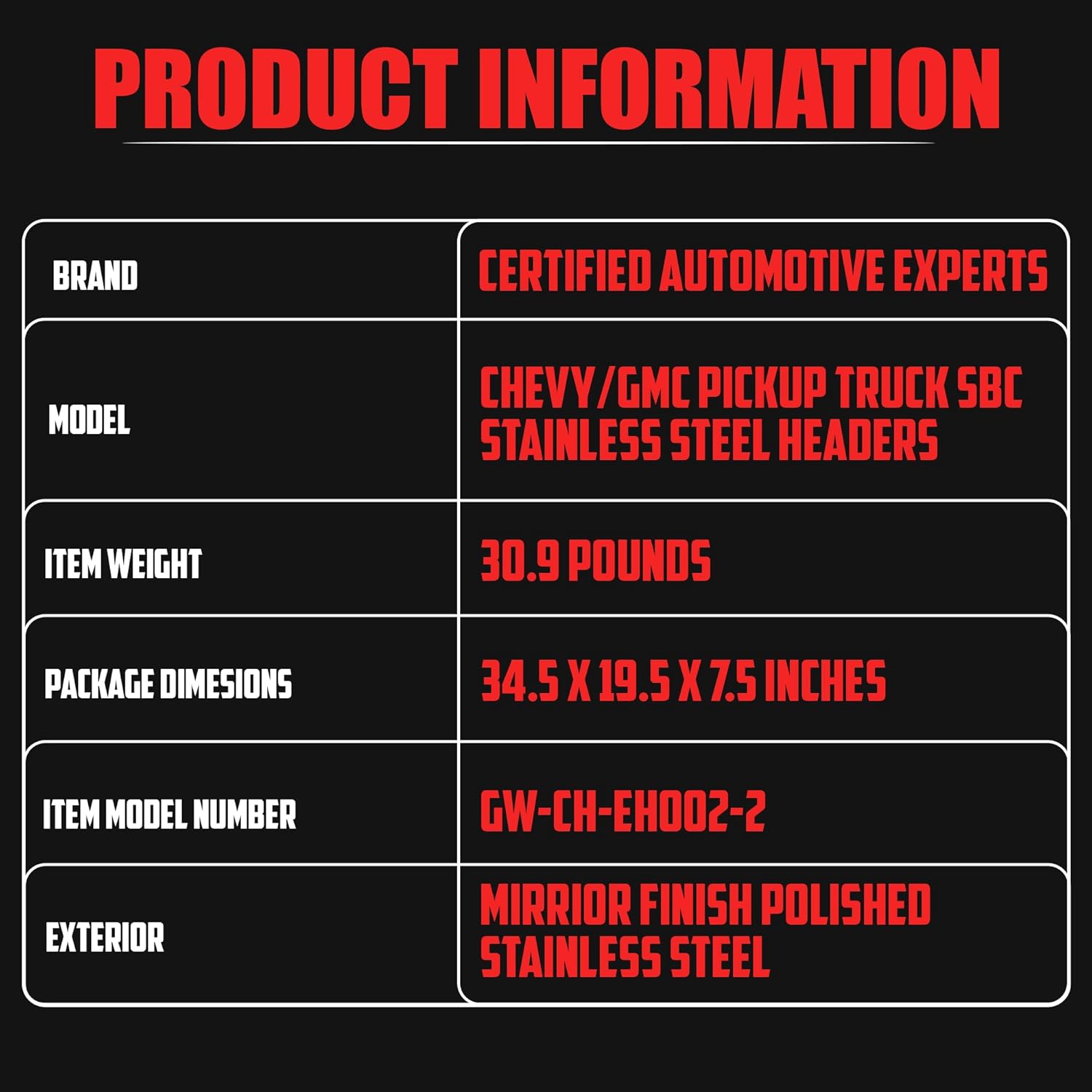 PRODUCT INFORMATION

| BRAND | CERTIFIED AUTOMOTIVE EXPERTS |
|---|---|
| MODEL | CHEVY/GMC PICKUP TRUCK SBC STAINLESS STEEL HEADERS |
| ITEM WEIGHT | 30.9 POUNDS |
| PACKAGE DIMESIONS | 34.5 X 19.5 X 7.5 INCHES |
| ITEM MODEL NUMBER | GW-CH-EH002-2 |
| EXTERIOR | MIRRIOR FINISH POLISHED STAINLESS STEEL |